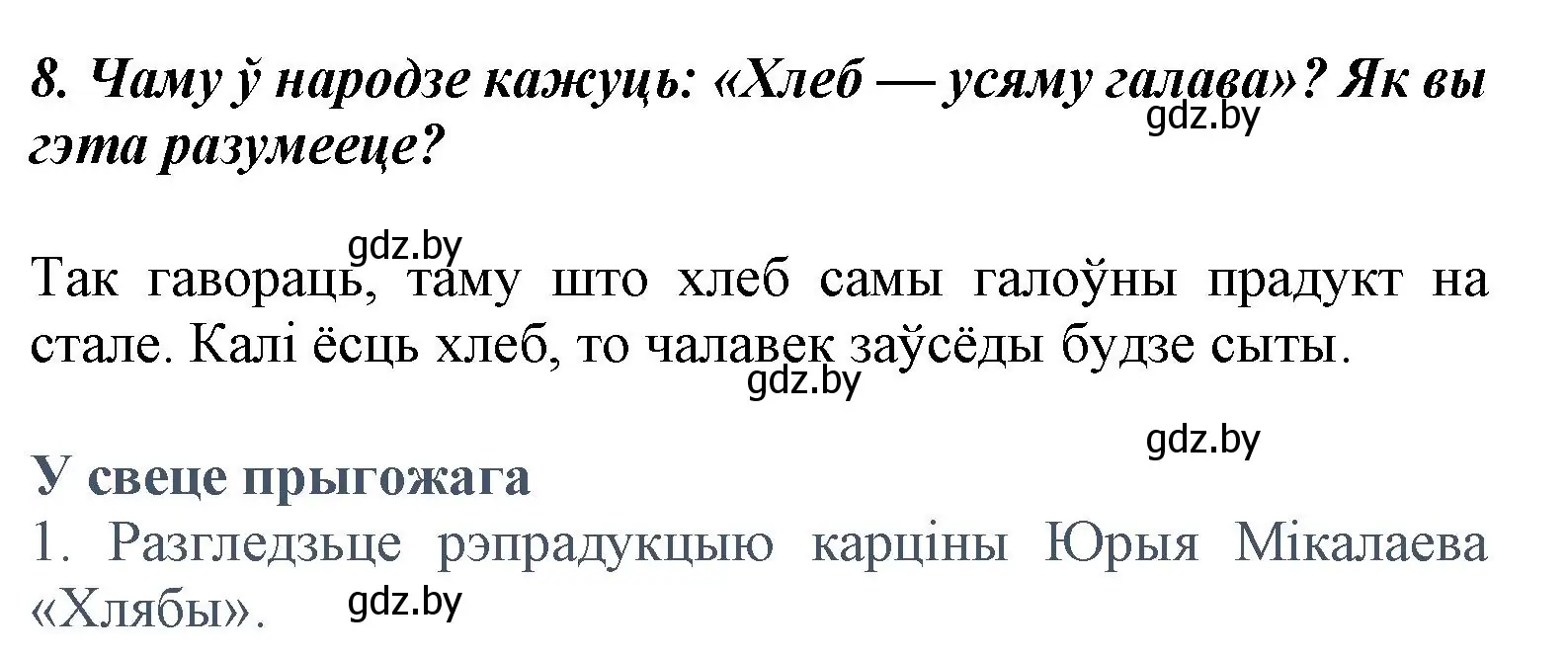 8. Чаму ў народзе кажуць: «Хлеб — усяму галава»? Як вы гэта разумееце?

gdz.by

gdz.by

Так гавораць, таму што хлеб самы галоўны прадукт на стале. Калі ёсць хлеб, то чалавек заўсёды будзе сыты.

gdz.by

gdz.by

У свеце прыгожага

1. Разгледзьце рэпрадукцыю карціны Юрыя Мікалаева «Хлябы».

gdz.by